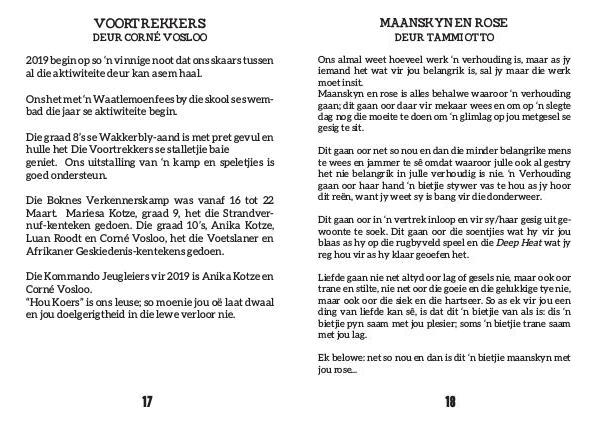 VOORTREKKERS
DEUR CORNÉ VOSLOO

2019 begin op so 'n vinnige noot dat ons skaars tussen al die aktiwiteite deur kan asem haal.

Ons het met 'n Waatlemoenfees by die skool se swembad die jaar se aktiwiteite begin.

Die graad 8's se Wakkerbly-aand is met pret gevul en hulle het Die Voortrekkers se stalletjie baie geniet. Ons uitstalling van 'n kamp en speletjies is goed ondersteun.

Die Boknes Verkennerskamp was vanaf 16 tot 22 Maart. Mariesa Kotze, graad 9, het die Strandvernuf-kenteken gedoen. Die graad 10's, Anika Kotze, Luan Roodt en Corné Vosloo, het die Voetslaner en Afrikaner Geskiedenis-kentekens gedoen.

Die Kommando Jeugleiers vir 2019 is Anika Kotze en Corné Vosloo.
"Hou Koers" is ons leuse; so moenie jou oë laat dwaal en jou doelgerigtheid in die lewe verloor nie.

17

MAANSKYN EN ROSE
DEUR TAMMI OTTO

Ons almal weet hoeveel werk 'n verhouding is, maar as jy iemand het wat vir jou belangrik is, sal jy maar die werk moet insit.
Maanskyn en rose is alles behalwe waaroor 'n verhouding gaan; dit gaan oor daar vir mekaar wees en om op 'n slegte dag nog die moeite te doen om 'n glimlag op jou metgesel se gesig te sit.

Dit gaan oor net so nou en dan die minder belangrike mens te wees en jammer te sê omdat waaroor julle ook al gestry het nie belangrik in julle verhoudig is nie. 'n Verhouding gaan oor haar hand 'n bietjie stywer vas te hou as jy hoor dit reën, want jy weet sy is bang vir die donderweer.

Dit gaan oor in 'n vertrek inloop en vir sy/haar gesig uit gewoonte te soek. Dit gaan oor die soentjies wat hy vir jou blaas as hy op die rugbyveld speel en die Deep Heat wat jy reg hou vir as hy klaar geoefen het.

Liefde gaan nie net altyd oor lag of gesels nie, maar ook oor trane en stilte, nie net oor die goeie en die gelukkige tye nie, maar ook oor die siek en die hartseer. So as ek vir jou een ding van liefde kan sê, is dat dit 'n bietjie van als is: dis 'n bietjie pyn saam met jou plesier; soms 'n bietjie trane saam met jou lag.

Ek belowe: net so nou en dan is dit 'n bietjie maanskyn met jou rose...

18